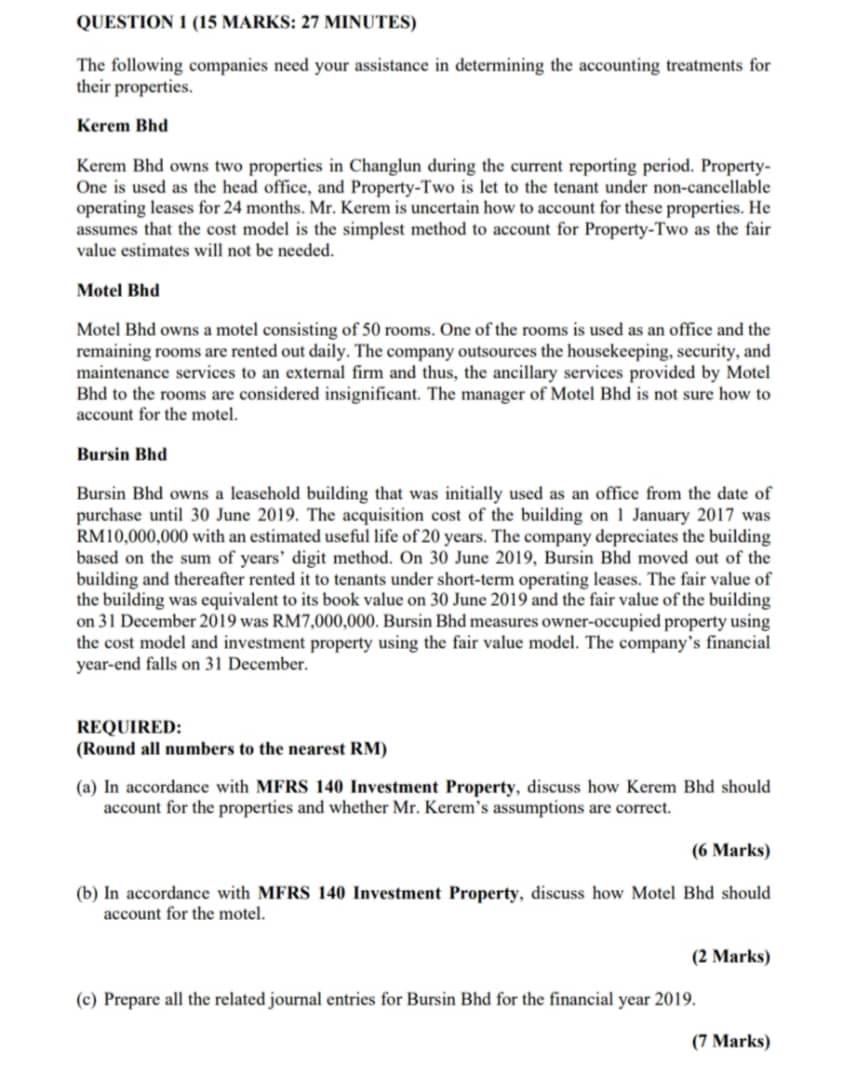 QUESTION 1 (15 MARKS: 27 MINUTES)

The following companies need your assistance in determining the accounting treatments for their properties.

Kerem Bhd

Kerem Bhd owns two properties in Changlun during the current reporting period. Property-One is used as the head office, and Property-Two is let to the tenant under non-cancellable operating leases for 24 months. Mr. Kerem is uncertain how to account for these properties. He assumes that the cost model is the simplest method to account for Property-Two as the fair value estimates will not be needed.

Motel Bhd

Motel Bhd owns a motel consisting of 50 rooms. One of the rooms is used as an office and the remaining rooms are rented out daily. The company outsources the housekeeping, security, and maintenance services to an external firm and thus, the ancillary services provided by Motel Bhd to the rooms are considered insignificant. The manager of Motel Bhd is not sure how to account for the motel.

Bursin Bhd

Bursin Bhd owns a leasehold building that was initially used as an office from the date of purchase until 30 June 2019. The acquisition cost of the building on 1 January 2017 was RM10,000,000 with an estimated useful life of 20 years. The company depreciates the building based on the sum of years' digit method. On 30 June 2019, Bursin Bhd moved out of the building and thereafter rented it to tenants under short-term operating leases. The fair value of the building was equivalent to its book value on 30 June 2019 and the fair value of the building on 31 December 2019 was RM7,000,000. Bursin Bhd measures owner-occupied property using the cost model and investment property using the fair value model. The company's financial year-end falls on 31 December.

REQUIRED:
(Round all numbers to the nearest RM)

(a) In accordance with MFRS 140 Investment Property, discuss how Kerem Bhd should account for the properties and whether Mr. Kerem's assumptions are correct.

(6 Marks)

(b) In accordance with MFRS 140 Investment Property, discuss how Motel Bhd should account for the motel.

(2 Marks)

(c) Prepare all the related journal entries for Bursin Bhd for the financial year 2019.

(7 Marks)